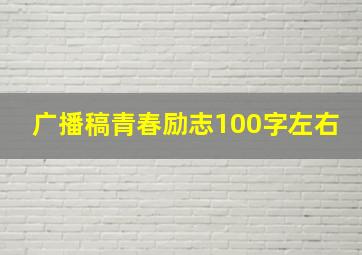 广播稿青春励志100字左右